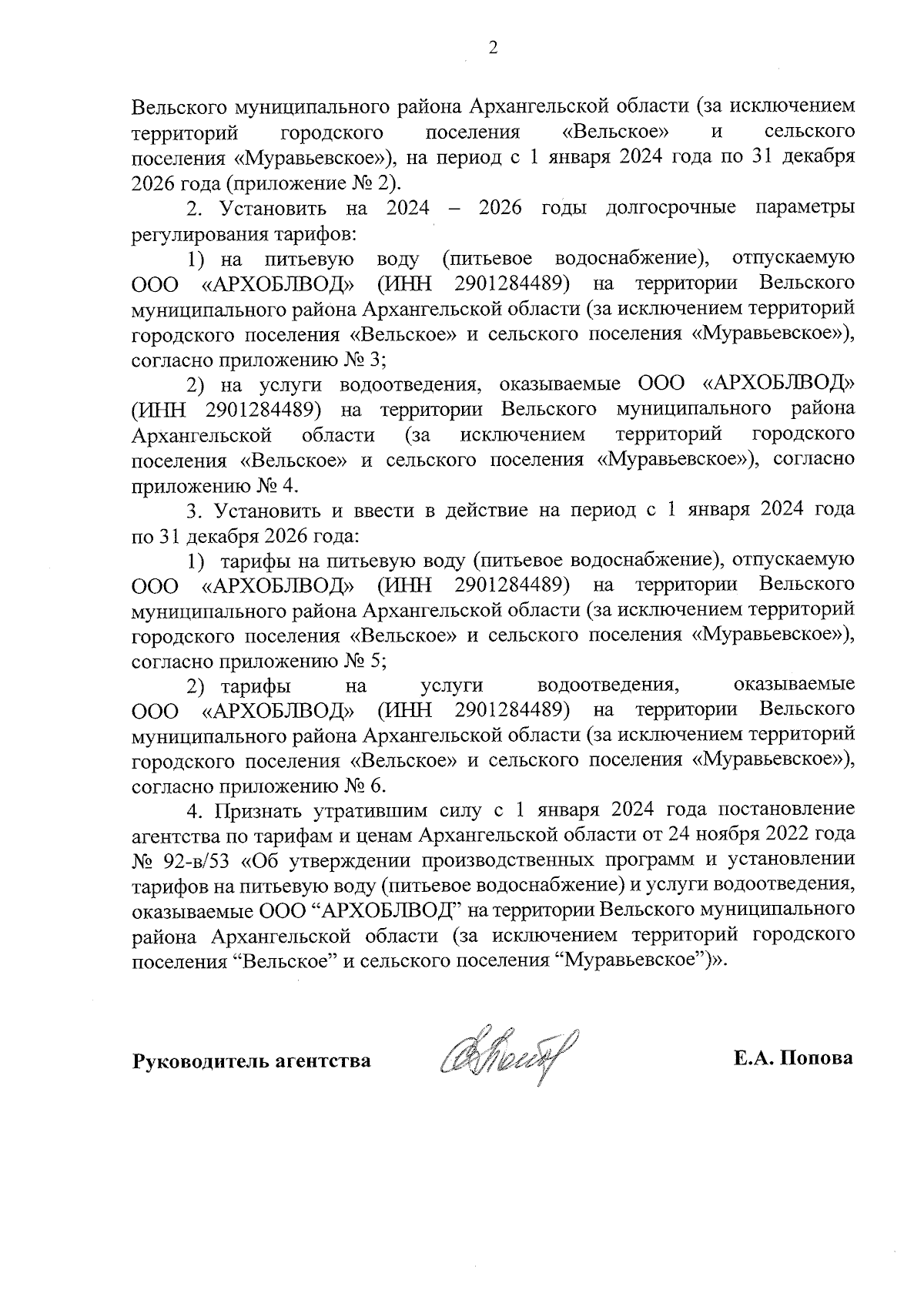 2

Вельского муниципального района Архангельской области (за исключением территорий городского поселения «Вельское» и сельского поселения «Муравьевское»), на период с 1 января 2024 года по 31 декабря 2026 года (приложение № 2).

2. Установить на 2024 – 2026 годы долгосрочные параметры регулирования тарифов:

1) на питьевую воду (питьевое водоснабжение), отпускаемую ООО «АРХОБЛВОД» (ИНН 2901284489) на территории Вельского муниципального района Архангельской области (за исключением территорий городского поселения «Вельское» и сельского поселения «Муравьевское»), согласно приложению № 3;

2) на услуги водоотведения, оказываемые ООО «АРХОБЛВОД» (ИНН 2901284489) на территории Вельского муниципального района Архангельской области (за исключением территорий городского поселения «Вельское» и сельского поселения «Муравьевское»), согласно приложению № 4.

3. Установить и ввести в действие на период с 1 января 2024 года по 31 декабря 2026 года:

1) тарифы на питьевую воду (питьевое водоснабжение), отпускаемую ООО «АРХОБЛВОД» (ИНН 2901284489) на территории Вельского муниципального района Архангельской области (за исключением территорий городского поселения «Вельское» и сельского поселения «Муравьевское»), согласно приложению № 5;

2) тарифы на услуги водоотведения, оказываемые ООО «АРХОБЛВОД» (ИНН 2901284489) на территории Вельского муниципального района Архангельской области (за исключением территорий городского поселения «Вельское» и сельского поселения «Муравьевское»), согласно приложению № 6.

4. Признать утратившим силу с 1 января 2024 года постановление агентства по тарифам и ценам Архангельской области от 24 ноября 2022 года № 92-в/53 «Об утверждении производственных программ и установлении тарифов на питьевую воду (питьевое водоснабжение) и услуги водоотведения, оказываемые ООО “АРХОБЛВОД” на территории Вельского муниципального района Архангельской области (за исключением территорий городского поселения “Вельское” и сельского поселения “Муравьевское”)».

Руководитель агентства Е.А. Попова